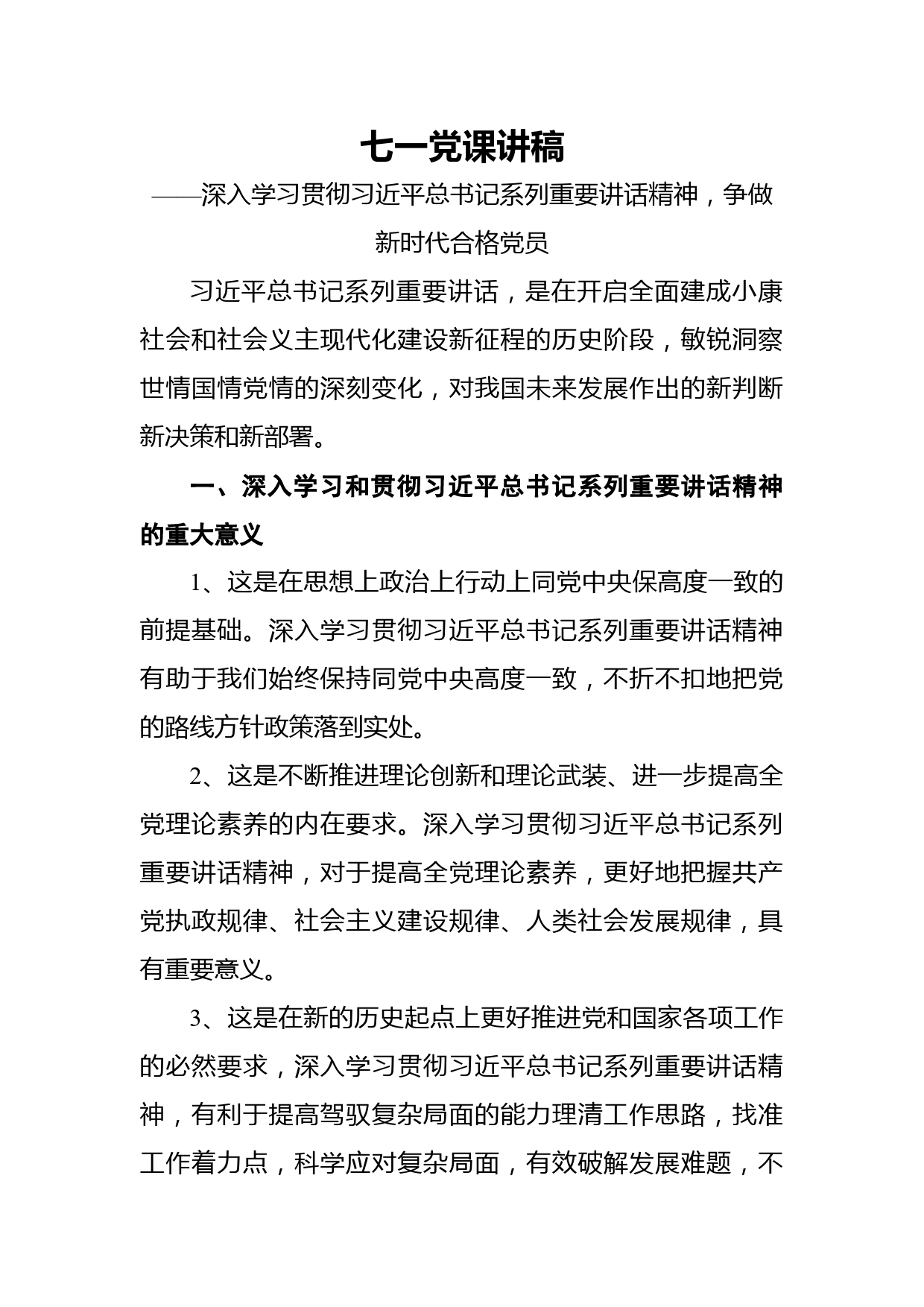 七一党课讲稿

——深入学习贯彻习近平总书记系列重要讲话精神，争做新时代合格党员

习近平总书记系列重要讲话，是在开启全面建成小康社会和社会义主现代化建设新征程的历史阶段，敏锐洞察世情国情党情的深刻变化，对我国未来发展作出的新判断新决策和新部署。

一、深入学习和贯彻习近平总书记系列重要讲话精神的重大意义

1、这是在思想上政治上行动上同党中央保高度一致的前提基础。深入学习贯彻习近平总书记系列重要讲话精神有助于我们始终保持同党中央高度一致，不折不扣地把党的路线方针政策落到实处。

2、这是不断推进理论创新和理论武装、进一步提高全党理论素养的内在要求。深入学习贯彻习近平总书记系列重要讲话精神，对于提高全党理论素养，更好地把握共产党执政规律、社会主义建设规律、人类社会发展规律，具有重要意义。

3、这是在新的历史起点上更好推进党和国家各项工作的必然要求，深入学习贯彻习近平总书记系列重要讲话精神，有利于提高驾驭复杂局面的能力理清工作思路，找准工作着力点，科学应对复杂局面，有效破解发展难题，不